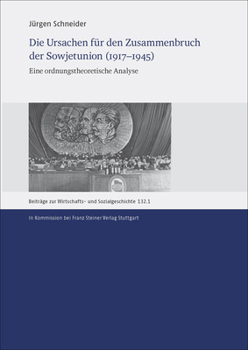 Jürgen Schneider

Die Ursachen für den Zusammenbruch der Sowjetunion (1917–1945)

Eine ordnungstheoretische Analyse

Beiträge zur Wirtschafts- und Sozialgeschichte 132.1

In Kommission bei Franz Steiner Verlag Stuttgart